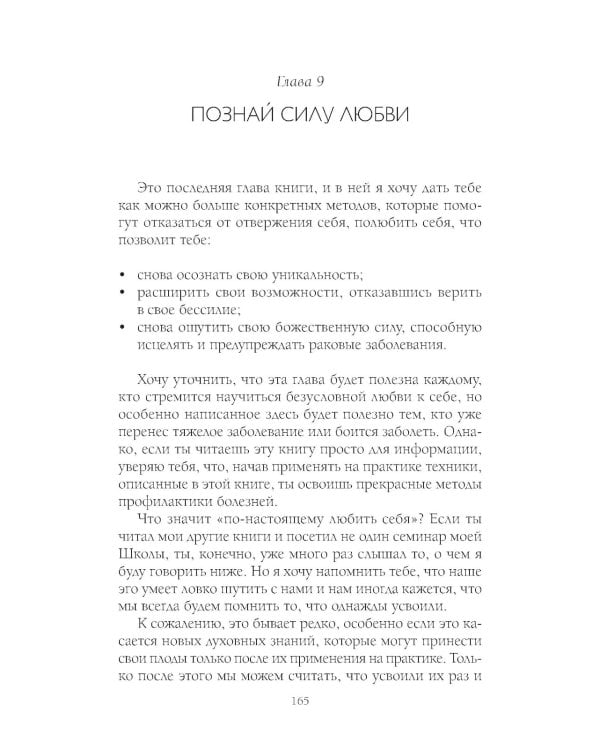 Глава 9

ПОЗНАЙ СИЛУ ЛЮБВИ

Это последняя глава книги, и в ней я хочу дать тебе как можно больше конкретных методов, которые помогут отказаться от отвержения себя, полюбить себя, что позволит тебе:

• снова осознать свою уникальность;
• расширить свои возможности, отказавшись верить в свое бессилие;
• снова ощутить свою божественную силу, способную исцелять и предупреждать раковые заболевания.

Хочу уточнить, что эта глава будет полезна каждому, кто стремится научиться безусловной любви к себе, но особенно написанное здесь будет полезно тем, кто уже перенес тяжелое заболевание или боится заболеть. Однако, если ты читаешь эту книгу просто для информации, уверяю тебя, что, начав применять на практике техники, описанные в этой книге, ты освоишь прекрасные методы профилактики болезней.

Что значит «по-настоящему любить себя»? Если ты читал мои другие книги и посетил не один семинар моей Школы, ты, конечно, уже много раз слышал то, о чем я буду говорить ниже. Но я хочу напомнить тебе, что наше эго умеет ловко шутить с нами и нам иногда кажется, что мы всегда будем помнить то, что однажды усвоили.

К сожалению, это бывает редко, особенно если это касается новых духовных знаний, которые могут принести свои плоды только после их применения на практике. Только после этого мы можем считать, что усвоили их раз и

165